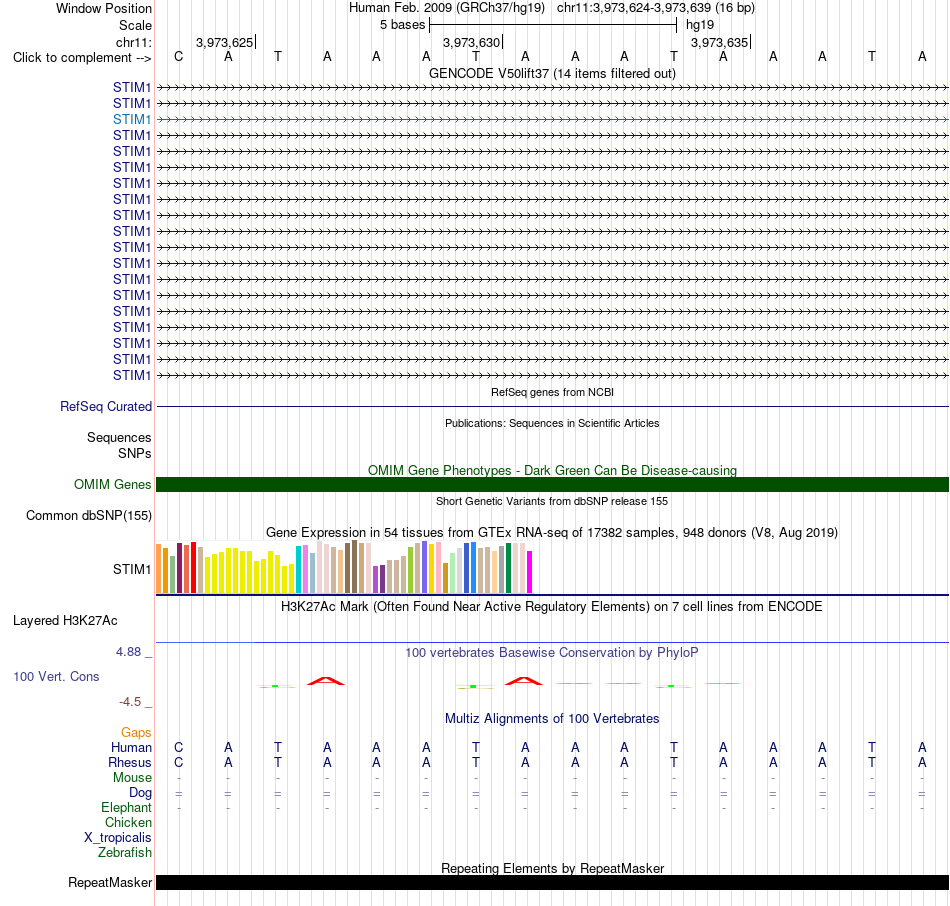 Window Position Human Feb. 2009 (GRCh37/hg19) chr11:3,973,624-3,973,639 (16 bp)
Scale 5 bases hg19
chr11: 3,973,625 3,973,630 3,973,635
Click to complement --> C A T A A A T A A A T A A A T A

GENCODE V50lift37 (14 items filtered out)
STIM1
STIM1
STIM1
STIM1
STIM1
STIM1
STIM1
STIM1
STIM1
STIM1
STIM1
STIM1
STIM1
STIM1
STIM1
STIM1
STIM1
STIM1
STIM1

RefSeq genes from NCBI
RefSeq Curated

Publications: Sequences in Scientific Articles
Sequences
SNPs

OMIM Gene Phenotypes - Dark Green Can Be Disease-causing
OMIM Genes

Short Genetic Variants from dbSNP release 155
Common dbSNP(155)

Gene Expression in 54 tissues from GTEx RNA-seq of 17382 samples, 948 donors (V8, Aug 2019)
STIM1

H3K27Ac Mark (Often Found Near Active Regulatory Elements) on 7 cell lines from ENCODE
Layered H3K27Ac

4.88 _ 100 vertebrates Basewise Conservation by PhyloP
100 Vert. Cons
-4.5 _

Multiz Alignments of 100 Vertebrates
Gaps
Human C A T A A A T A A A T A A A T A
Rhesus C A T A A A T A A A T A A A T A
Mouse - - - - - - - - - - - - - - - -
Dog = = = = = = = = = = = = = = = =
Elephant - - - - - - - - - - - - - - - -
Chicken
X_tropicalis
Zebrafish

Repeating Elements by RepeatMasker
RepeatMasker